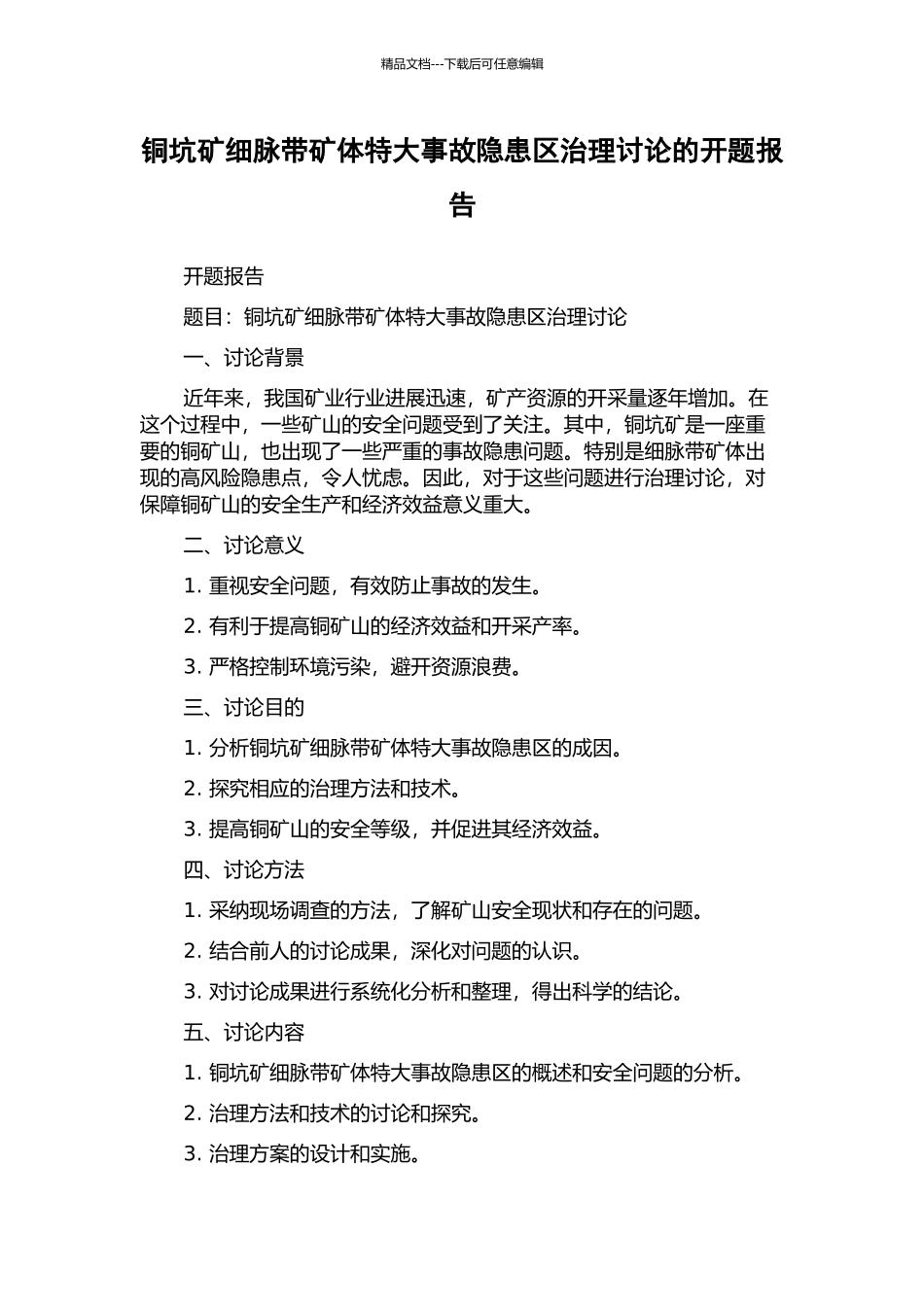 精品文档---下载后可任意编辑

铜坑矿细脉带矿体特大事故隐患区治理讨论的开题报告

开题报告

题目：铜坑矿细脉带矿体特大事故隐患区治理讨论

一、讨论背景

近年来，我国矿业行业进展迅速，矿产资源的开采量逐年增加。在这个过程中，一些矿山的安全问题受到了关注。其中，铜坑矿是一座重要的铜矿山，也出现了一些严重的事故隐患问题。特别是细脉带矿体出现的高风险隐患点，令人忧虑。因此，对于这些问题进行治理讨论，对保障铜矿山的安全生产和经济效益意义重大。

二、讨论意义

1. 重视安全问题，有效防止事故的发生。

2. 有利于提高铜矿山的经济效益和开采产率。

3. 严格控制环境污染，避开资源浪费。

三、讨论目的

1. 分析铜坑矿细脉带矿体特大事故隐患区的成因。

2. 探究相应的治理方法和技术。

3. 提高铜矿山的安全等级，并促进其经济效益。

四、讨论方法

1. 采纳现场调查的方法，了解矿山安全现状和存在的问题。

2. 结合前人的讨论成果，深化对问题的认识。

3. 对讨论成果进行系统化分析和整理，得出科学的结论。

五、讨论内容

1. 铜坑矿细脉带矿体特大事故隐患区的概述和安全问题的分析。

2. 治理方法和技术的讨论和探究。

3. 治理方案的设计和实施。